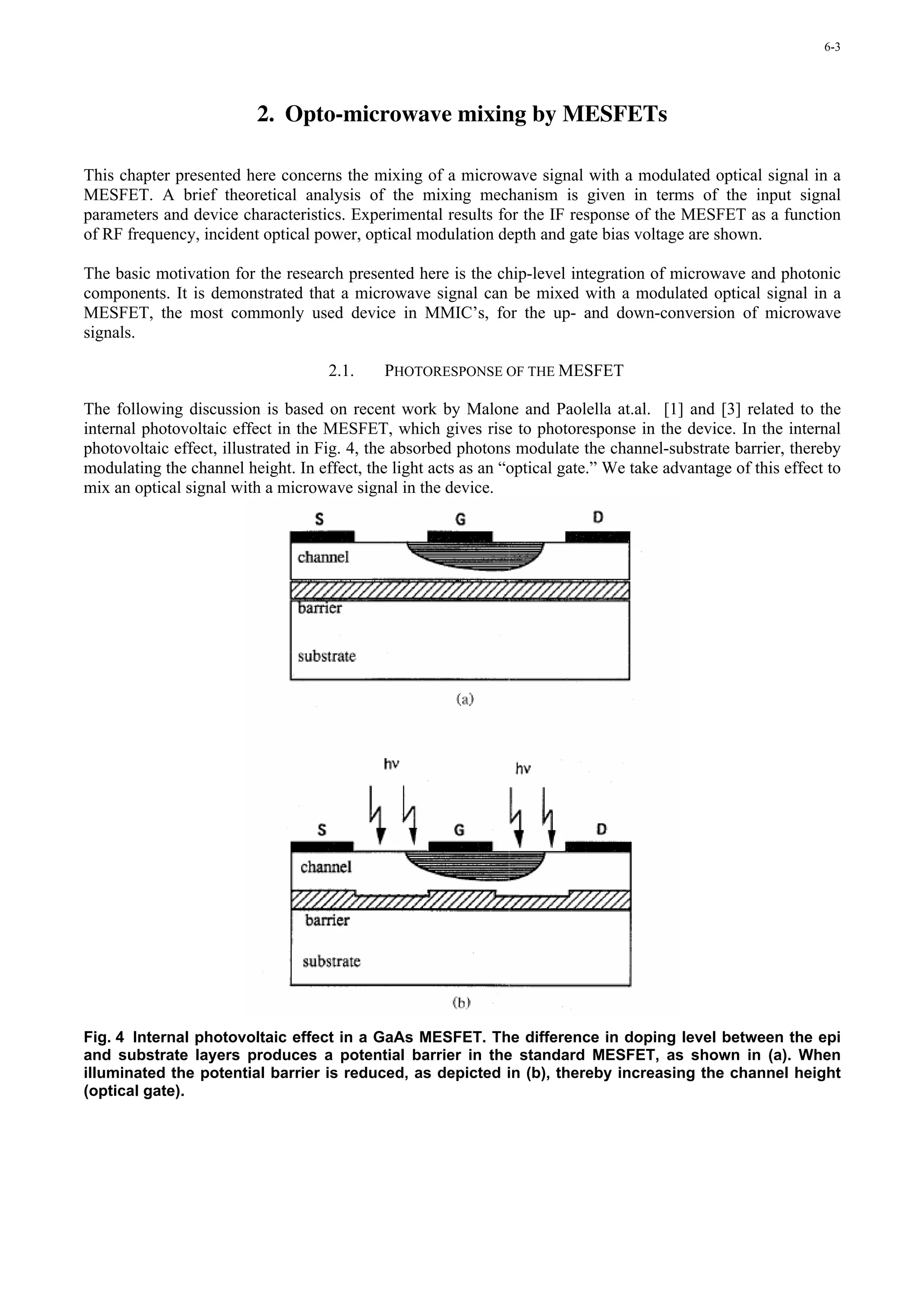 6-3

2. Opto-microwave mixing by MESFETs

This chapter presented here concerns the mixing of a microwave signal with a modulated optical signal in a MESFET. A brief theoretical analysis of the mixing mechanism is given in terms of the input signal parameters and device characteristics. Experimental results for the IF response of the MESFET as a function of RF frequency, incident optical power, optical modulation depth and gate bias voltage are shown.

The basic motivation for the research presented here is the chip-level integration of microwave and photonic components. It is demonstrated that a microwave signal can be mixed with a modulated optical signal in a MESFET, the most commonly used device in MMIC's, for the up- and down-conversion of microwave signals.

2.1. PHOTORESPONSE OF THE MESFET

The following discussion is based on recent work by Malone and Paolella at.al. [1] and [3] related to the internal photovoltaic effect in the MESFET, which gives rise to photoresponse in the device. In the internal photovoltaic effect, illustrated in Fig. 4, the absorbed photons modulate the channel-substrate barrier, thereby modulating the channel height. In effect, the light acts as an "optical gate." We take advantage of this effect to mix an optical signal with a microwave signal in the device.

S G D
channel
barrier
substrate
(a)

hv hv
S G D
channel
barrier
substrate
(b)

Fig. 4 Internal photovoltaic effect in a GaAs MESFET. The difference in doping level between the epi and substrate layers produces a potential barrier in the standard MESFET, as shown in (a). When illuminated the potential barrier is reduced, as depicted in (b), thereby increasing the channel height (optical gate).